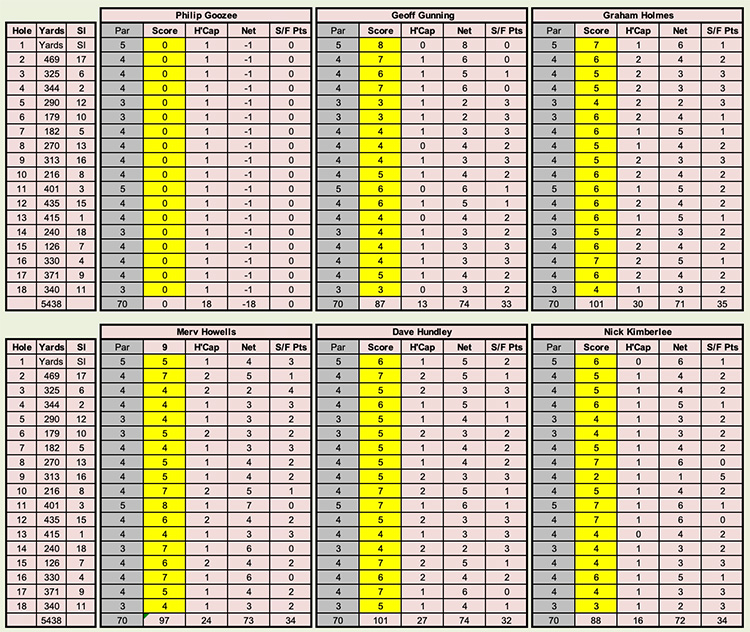 | Hole | Yards | SI |
|---|---|---|
| 1 | Yards | SI |
| 2 | 469 | 17 |
| 3 | 325 | 6 |
| 4 | 344 | 2 |
| 5 | 290 | 12 |
| 6 | 179 | 10 |
| 7 | 182 | 5 |
| 8 | 270 | 13 |
| 9 | 313 | 16 |
| 10 | 216 | 8 |
| 11 | 401 | 3 |
| 12 | 435 | 15 |
| 13 | 415 | 1 |
| 14 | 240 | 18 |
| 15 | 126 | 7 |
| 16 | 330 | 4 |
| 17 | 371 | 9 |
| 18 | 340 | 11 |
| | 5438 | |

Philip Goozee

| Par | Score | H'Cap | Net | S/F Pts |
|---|---|---|---|---|
| 5 | 0 | 1 | -1 | 0 |
| 4 | 0 | 1 | -1 | 0 |
| 4 | 0 | 1 | -1 | 0 |
| 4 | 0 | 1 | -1 | 0 |
| 3 | 0 | 1 | -1 | 0 |
| 3 | 0 | 1 | -1 | 0 |
| 4 | 0 | 1 | -1 | 0 |
| 4 | 0 | 1 | -1 | 0 |
| 4 | 0 | 1 | -1 | 0 |
| 4 | 0 | 1 | -1 | 0 |
| 5 | 0 | 1 | -1 | 0 |
| 4 | 0 | 1 | -1 | 0 |
| 4 | 0 | 1 | -1 | 0 |
| 3 | 0 | 1 | -1 | 0 |
| 4 | 0 | 1 | -1 | 0 |
| 4 | 0 | 1 | -1 | 0 |
| 4 | 0 | 1 | -1 | 0 |
| 3 | 0 | 1 | -1 | 0 |
| 70 | 0 | 18 | -18 | 0 |

Geoff Gunning

| Par | Score | H'Cap | Net | S/F Pts |
|---|---|---|---|---|
| 5 | 8 | 0 | 8 | 0 |
| 4 | 7 | 1 | 6 | 0 |
| 4 | 6 | 1 | 5 | 1 |
| 4 | 7 | 1 | 6 | 0 |
| 3 | 3 | 1 | 2 | 3 |
| 3 | 3 | 1 | 2 | 3 |
| 4 | 4 | 1 | 3 | 3 |
| 4 | 4 | 0 | 4 | 2 |
| 4 | 4 | 1 | 3 | 3 |
| 4 | 5 | 1 | 4 | 2 |
| 5 | 6 | 0 | 6 | 1 |
| 4 | 6 | 1 | 5 | 1 |
| 4 | 4 | 0 | 4 | 2 |
| 3 | 4 | 1 | 3 | 2 |
| 4 | 4 | 1 | 3 | 3 |
| 4 | 4 | 1 | 3 | 3 |
| 4 | 5 | 1 | 4 | 2 |
| 3 | 3 | 0 | 3 | 2 |
| 70 | 87 | 13 | 74 | 33 |

Graham Holmes

| Par | Score | H'Cap | Net | S/F Pts |
|---|---|---|---|---|
| 5 | 7 | 1 | 6 | 1 |
| 4 | 6 | 2 | 4 | 2 |
| 4 | 5 | 2 | 3 | 3 |
| 4 | 5 | 2 | 3 | 3 |
| 3 | 4 | 2 | 2 | 3 |
| 3 | 6 | 2 | 4 | 1 |
| 4 | 6 | 1 | 5 | 1 |
| 4 | 5 | 1 | 4 | 2 |
| 4 | 5 | 2 | 3 | 3 |
| 4 | 6 | 2 | 4 | 2 |
| 5 | 6 | 1 | 5 | 2 |
| 4 | 6 | 2 | 4 | 2 |
| 4 | 6 | 1 | 5 | 1 |
| 3 | 5 | 2 | 3 | 2 |
| 4 | 6 | 2 | 4 | 2 |
| 4 | 7 | 2 | 5 | 1 |
| 4 | 6 | 2 | 4 | 2 |
| 3 | 4 | 1 | 3 | 2 |
| 70 | 101 | 30 | 71 | 35 |

| Hole | Yards | SI |
|---|---|---|
| 1 | Yards | SI |
| 2 | 469 | 17 |
| 3 | 325 | 6 |
| 4 | 344 | 2 |
| 5 | 290 | 12 |
| 6 | 179 | 10 |
| 7 | 182 | 5 |
| 8 | 270 | 13 |
| 9 | 313 | 16 |
| 10 | 216 | 8 |
| 11 | 401 | 3 |
| 12 | 435 | 15 |
| 13 | 415 | 1 |
| 14 | 240 | 18 |
| 15 | 126 | 7 |
| 16 | 330 | 4 |
| 17 | 371 | 9 |
| 18 | 340 | 11 |
| | 5438 | |

Merv Howells

| Par | 9 | H'Cap | Net | S/F Pts |
|---|---|---|---|---|
| 5 | 5 | 1 | 4 | 3 |
| 4 | 7 | 2 | 5 | 1 |
| 4 | 4 | 2 | 2 | 4 |
| 4 | 4 | 1 | 3 | 3 |
| 3 | 4 | 1 | 3 | 2 |
| 3 | 5 | 2 | 3 | 2 |
| 4 | 4 | 1 | 3 | 3 |
| 4 | 5 | 1 | 4 | 2 |
| 4 | 5 | 1 | 4 | 2 |
| 4 | 7 | 2 | 5 | 1 |
| 5 | 8 | 1 | 7 | 0 |
| 4 | 6 | 2 | 4 | 2 |
| 4 | 4 | 1 | 3 | 3 |
| 3 | 7 | 1 | 6 | 0 |
| 4 | 6 | 2 | 4 | 2 |
| 4 | 7 | 1 | 6 | 0 |
| 4 | 5 | 1 | 4 | 2 |
| 3 | 4 | 1 | 3 | 2 |
| 70 | 97 | 24 | 73 | 34 |

Dave Hundley

| Par | Score | H'Cap | Net | S/F Pts |
|---|---|---|---|---|
| 5 | 6 | 1 | 5 | 2 |
| 4 | 7 | 2 | 5 | 1 |
| 4 | 5 | 2 | 3 | 3 |
| 4 | 6 | 1 | 5 | 1 |
| 3 | 5 | 1 | 4 | 1 |
| 3 | 5 | 2 | 3 | 2 |
| 4 | 5 | 1 | 4 | 2 |
| 4 | 5 | 1 | 4 | 2 |
| 4 | 5 | 2 | 3 | 3 |
| 4 | 7 | 2 | 5 | 1 |
| 5 | 7 | 1 | 6 | 1 |
| 4 | 5 | 2 | 3 | 3 |
| 4 | 4 | 1 | 3 | 3 |
| 3 | 4 | 2 | 2 | 3 |
| 4 | 7 | 2 | 5 | 1 |
| 4 | 6 | 2 | 4 | 2 |
| 4 | 7 | 1 | 6 | 0 |
| 3 | 5 | 1 | 4 | 1 |
| 70 | 101 | 27 | 74 | 32 |

Nick Kimberlee

| Par | Score | H'Cap | Net | S/F Pts |
|---|---|---|---|---|
| 5 | 6 | 0 | 6 | 1 |
| 4 | 5 | 1 | 4 | 2 |
| 4 | 5 | 1 | 4 | 2 |
| 4 | 6 | 1 | 5 | 1 |
| 3 | 4 | 1 | 3 | 2 |
| 3 | 4 | 1 | 3 | 2 |
| 4 | 5 | 1 | 4 | 2 |
| 4 | 7 | 1 | 6 | 0 |
| 4 | 2 | 1 | 1 | 5 |
| 4 | 5 | 1 | 4 | 2 |
| 5 | 7 | 1 | 6 | 1 |
| 4 | 7 | 1 | 6 | 0 |
| 4 | 4 | 0 | 4 | 2 |
| 3 | 4 | 1 | 3 | 2 |
| 4 | 4 | 1 | 3 | 3 |
| 4 | 6 | 1 | 5 | 1 |
| 4 | 4 | 1 | 3 | 3 |
| 3 | 3 | 1 | 2 | 3 |
| 70 | 88 | 16 | 72 | 34 |